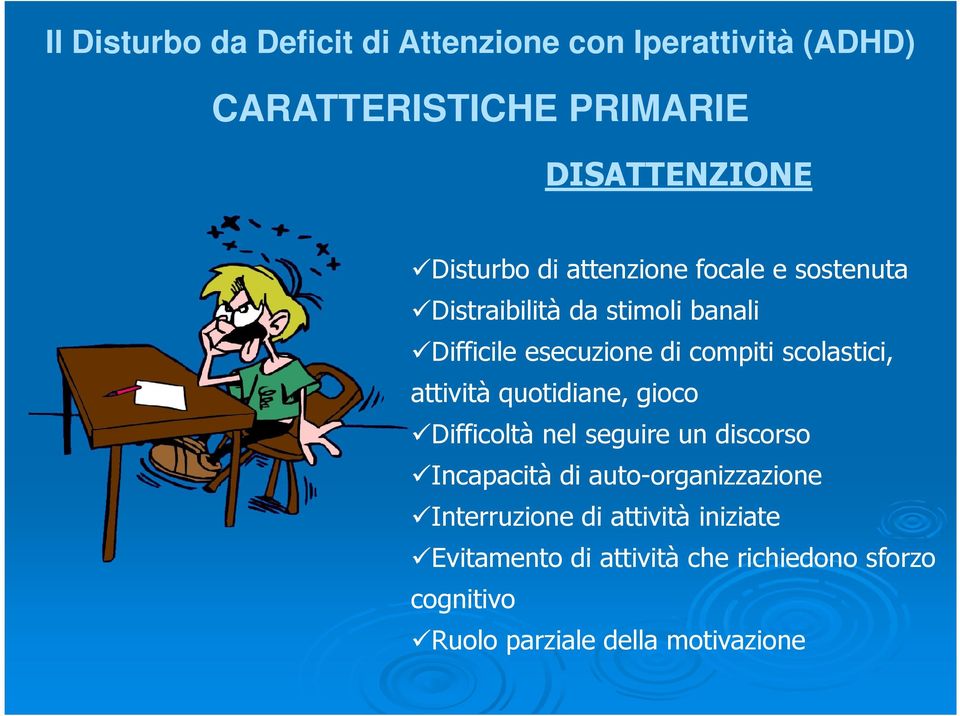 Il Disturbo da Deficit di Attenzione con Iperattività (ADHD)

CARATTERISTICHE PRIMARIE

DISATTENZIONE

✓Disturbo di attenzione focale e sostenuta
✓Distraibilità da stimoli banali
✓Difficile esecuzione di compiti scolastici, attività quotidiane, gioco
✓Difficoltà nel seguire un discorso
✓Incapacità di auto-organizzazione
✓Interruzione di attività iniziate
✓Evitamento di attività che richiedono sforzo cognitivo
✓Ruolo parziale della motivazione